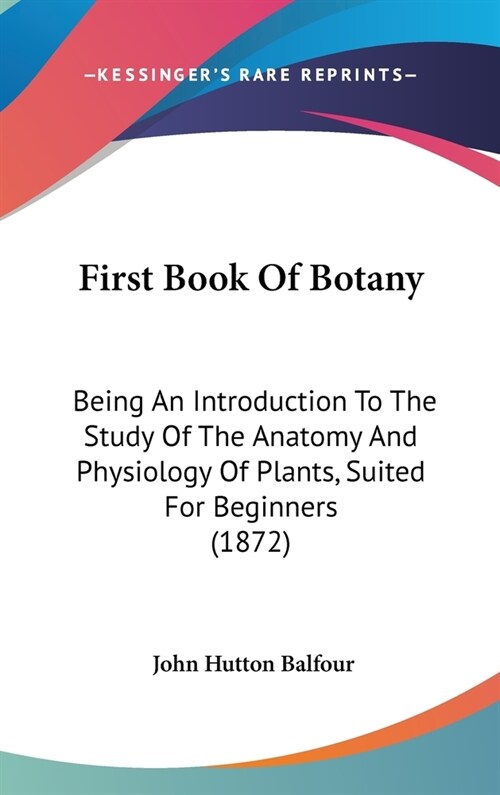 —KESSINGER'S RARE REPRINTS—

First Book Of Botany

Being An Introduction To The Study Of The Anatomy And Physiology Of Plants, Suited For Beginners (1872)

John Hutton Balfour